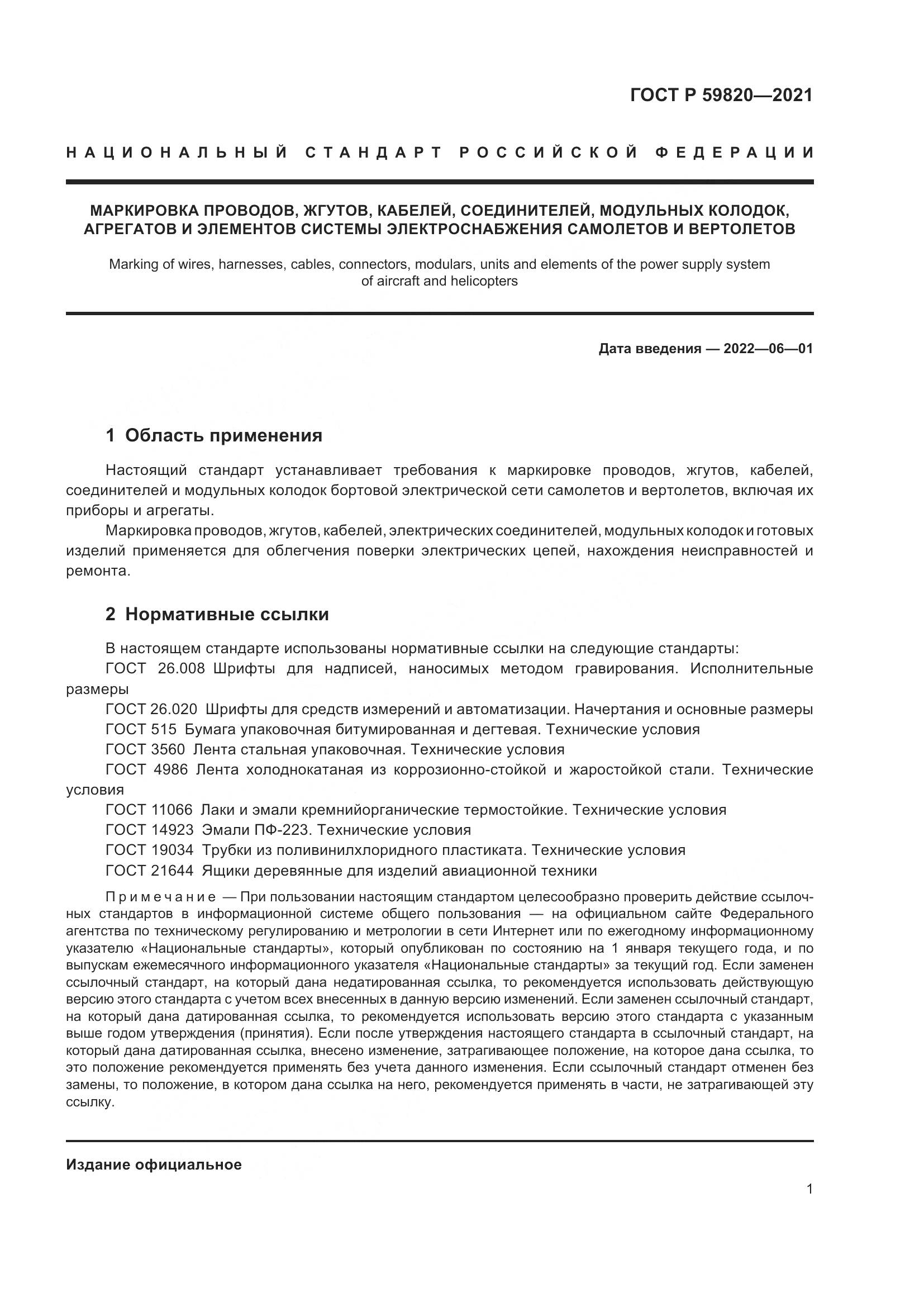 ГОСТ Р 59820—2021

НАЦИОНАЛЬНЫЙ СТАНДАРТ РОССИЙСКОЙ ФЕДЕРАЦИИ

МАРКИРОВКА ПРОВОДОВ, ЖГУТОВ, КАБЕЛЕЙ, СОЕДИНИТЕЛЕЙ, МОДУЛЬНЫХ КОЛОДОК, АГРЕГАТОВ И ЭЛЕМЕНТОВ СИСТЕМЫ ЭЛЕКТРОСНАБЖЕНИЯ САМОЛЕТОВ И ВЕРТОЛЕТОВ

Marking of wires, harnesses, cables, connectors, modulars, units and elements of the power supply system of aircraft and helicopters

Дата введения — 2022—06—01

1 Область применения

Настоящий стандарт устанавливает требования к маркировке проводов, жгутов, кабелей, соединителей и модульных колодок бортовой электрической сети самолетов и вертолетов, включая их приборы и агрегаты.

Маркировка проводов, жгутов, кабелей, электрических соединителей, модульных колодок и готовых изделий применяется для облегчения поверки электрических цепей, нахождения неисправностей и ремонта.

2 Нормативные ссылки

В настоящем стандарте использованы нормативные ссылки на следующие стандарты:

ГОСТ 26.008 Шрифты для надписей, наносимых методом гравирования. Исполнительные размеры

ГОСТ 26.020 Шрифты для средств измерений и автоматизации. Начертания и основные размеры

ГОСТ 515 Бумага упаковочная битумированная и дегтевая. Технические условия

ГОСТ 3560 Лента стальная упаковочная. Технические условия

ГОСТ 4986 Лента холоднокатаная из коррозионно-стойкой и жаростойкой стали. Технические условия

ГОСТ 11066 Лаки и эмали кремнийорганические термостойкие. Технические условия

ГОСТ 14923 Эмали ПФ-223. Технические условия

ГОСТ 19034 Трубки из поливинилхлоридного пластиката. Технические условия

ГОСТ 21644 Ящики деревянные для изделий авиационной техники

Примечание — При пользовании настоящим стандартом целесообразно проверить действие ссылочных стандартов в информационной системе общего пользования — на официальном сайте Федерального агентства по техническому регулированию и метрологии в сети Интернет или по ежегодному информационному указателю «Национальные стандарты», который опубликован по состоянию на 1 января текущего года, и по выпускам ежемесячного информационного указателя «Национальные стандарты» за текущий год. Если заменен ссылочный стандарт, на который дана недатированная ссылка, то рекомендуется использовать действующую версию этого стандарта с учетом всех внесенных в данную версию изменений. Если заменен ссылочный стандарт, на который дана датированная ссылка, то рекомендуется использовать версию этого стандарта с указанным выше годом утверждения (принятия). Если после утверждения настоящего стандарта в ссылочный стандарт, на который дана датированная ссылка, внесено изменение, затрагивающее положение, на которое дана ссылка, то это положение рекомендуется применять без учета данного изменения. Если ссылочный стандарт отменен без замены, то положение, в котором дана ссылка на него, рекомендуется применять в части, не затрагивающей эту ссылку.

Издание официальное

1